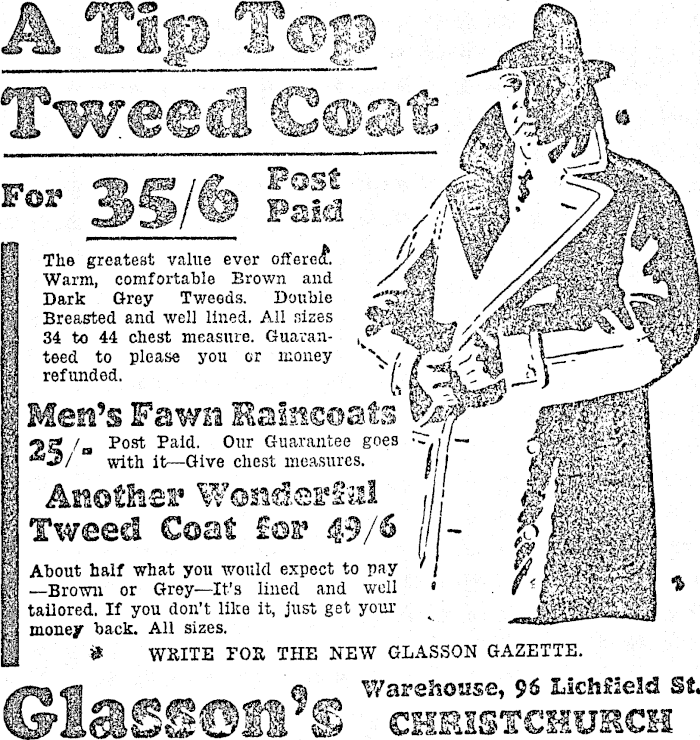 A Tip Top

Tweed Coat

For 35/6 Post Paid

The greatest value ever offered. Warm, comfortable Brown and Dark Grey Tweeds. Double Breasted and well lined. All sizes 34 to 44 chest measure. Guaranteed to please you or money refunded.

Men's Fawn Raincoats

25/- Post Paid. Our Guarantee goes with it—Give chest measures.

Another Wonderful Tweed Coat for 49/6

About half what you would expect to pay —Brown or Grey—It's lined and well tailored. If you don't like it, just get your money back. All sizes.

WRITE FOR THE NEW GLASSON GAZETTE.

Glasson's Warehouse, 96 Lichfield St. CHRISTCHURCH